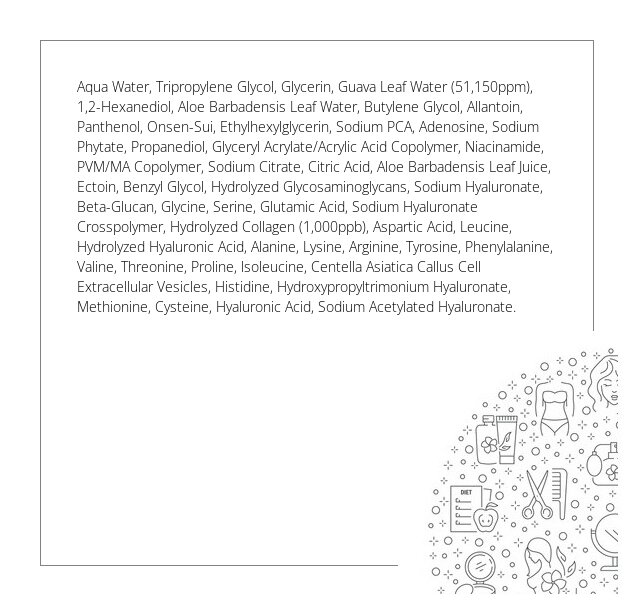 Aqua Water, Tripropylene Glycol, Glycerin, Guava Leaf Water (51,150ppm), 1,2-Hexanediol, Aloe Barbadensis Leaf Water, Butylene Glycol, Allantoin, Panthenol, Onsen-Sui, Ethylhexylglycerin, Sodium PCA, Adenosine, Sodium Phytate, Propanediol, Glyceryl Acrylate/Acrylic Acid Copolymer, Niacinamide, PVM/MA Copolymer, Sodium Citrate, Citric Acid, Aloe Barbadensis Leaf Juice, Ectoin, Benzyl Glycol, Hydrolyzed Glycosaminoglycans, Sodium Hyaluronate, Beta-Glucan, Glycine, Serine, Glutamic Acid, Sodium Hyaluronate Crosspolymer, Hydrolyzed Collagen (1,000ppb), Aspartic Acid, Leucine, Hydrolyzed Hyaluronic Acid, Alanine, Lysine, Arginine, Tyrosine, Phenylalanine, Valine, Threonine, Proline, Isoleucine, Centella Asiatica Callus Cell Extracellular Vesicles, Histidine, Hydroxypropyltrimonium Hyaluronate, Methionine, Cysteine, Hyaluronic Acid, Sodium Acetylated Hyaluronate.

DIET